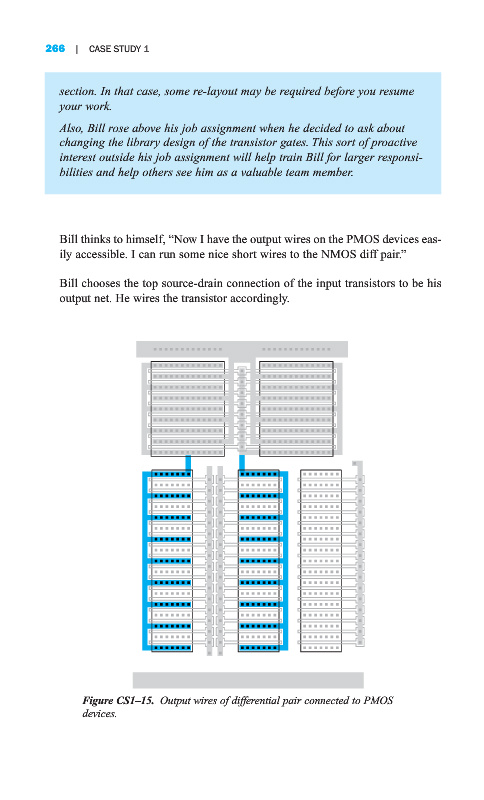 266 | CASE STUDY 1

section. In that case, some re-layout may be required before you resume your work.

Also, Bill rose above his job assignment when he decided to ask about changing the library design of the transistor gates. This sort of proactive interest outside his job assignment will help train Bill for larger responsibilities and help others see him as a valuable team member.

Bill thinks to himself, "Now I have the output wires on the PMOS devices easily accessible. I can run some nice short wires to the NMOS diff pair."

Bill chooses the top source-drain connection of the input transistors to be his output net. He wires the transistor accordingly.

Figure CS1–15. Output wires of differential pair connected to PMOS devices.